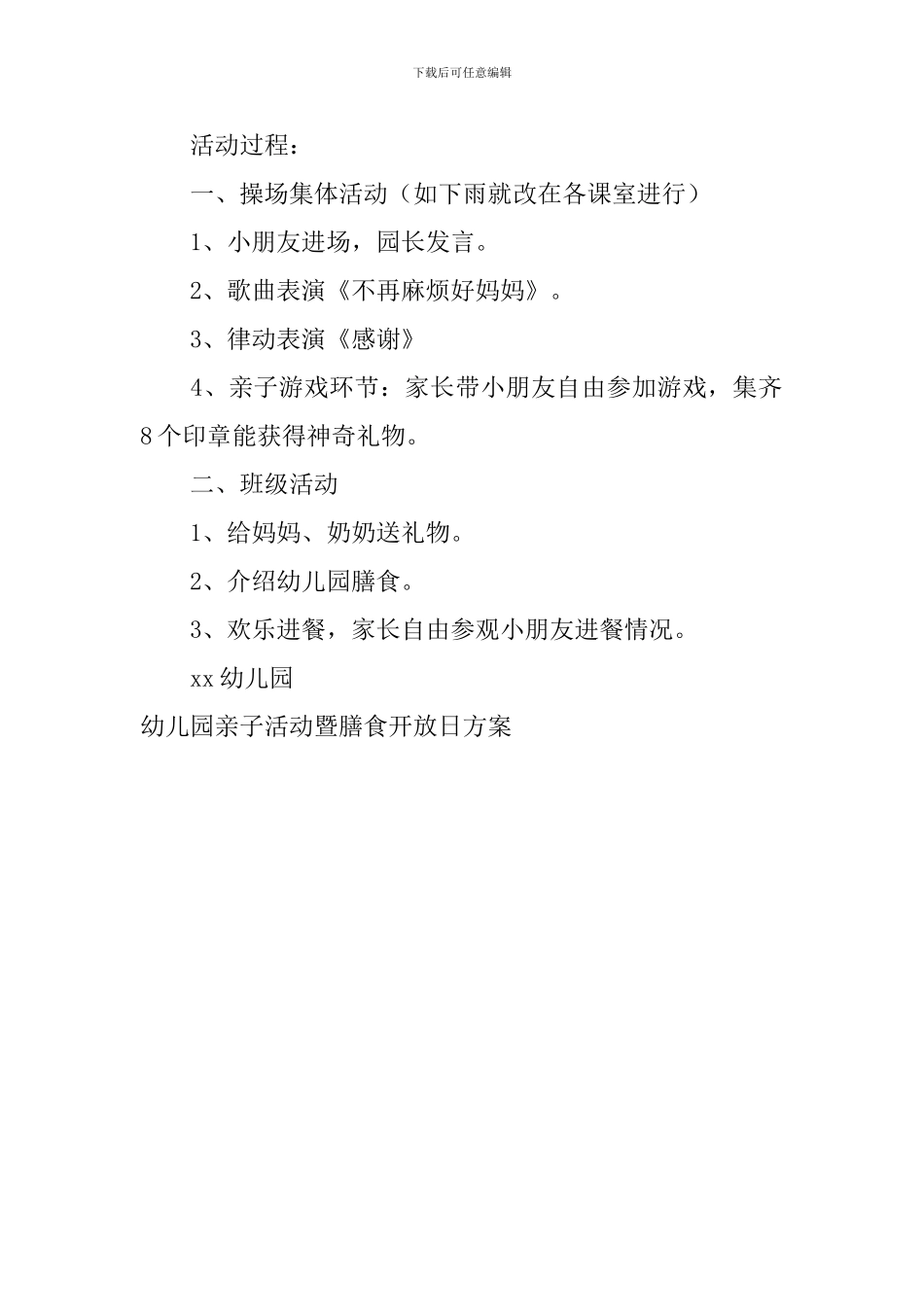 下载后可任意编辑

活动过程：

一、操场集体活动（如下雨就改在各课室进行）

1、小朋友进场，园长发言。

2、歌曲表演《不再麻烦好妈妈》。

3、律动表演《感谢》

4、亲子游戏环节：家长带小朋友自由参加游戏，集齐8个印章能获得神奇礼物。

二、班级活动

1、给妈妈、奶奶送礼物。

2、介绍幼儿园膳食。

3、欢乐进餐，家长自由参观小朋友进餐情况。

xx幼儿园

幼儿园亲子活动暨膳食开放日方案